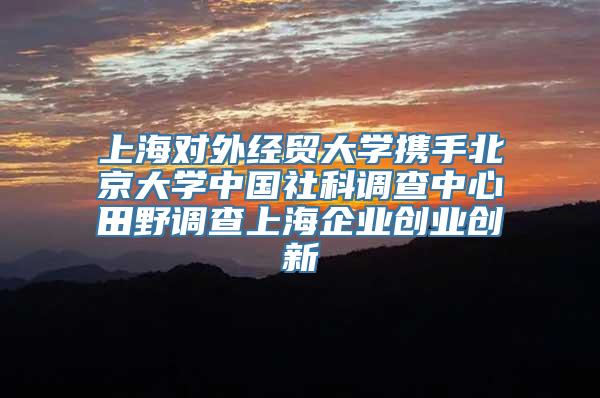 上海对外经贸大学携手北京大学中国社科调查中心田野调查上海企业创业创新